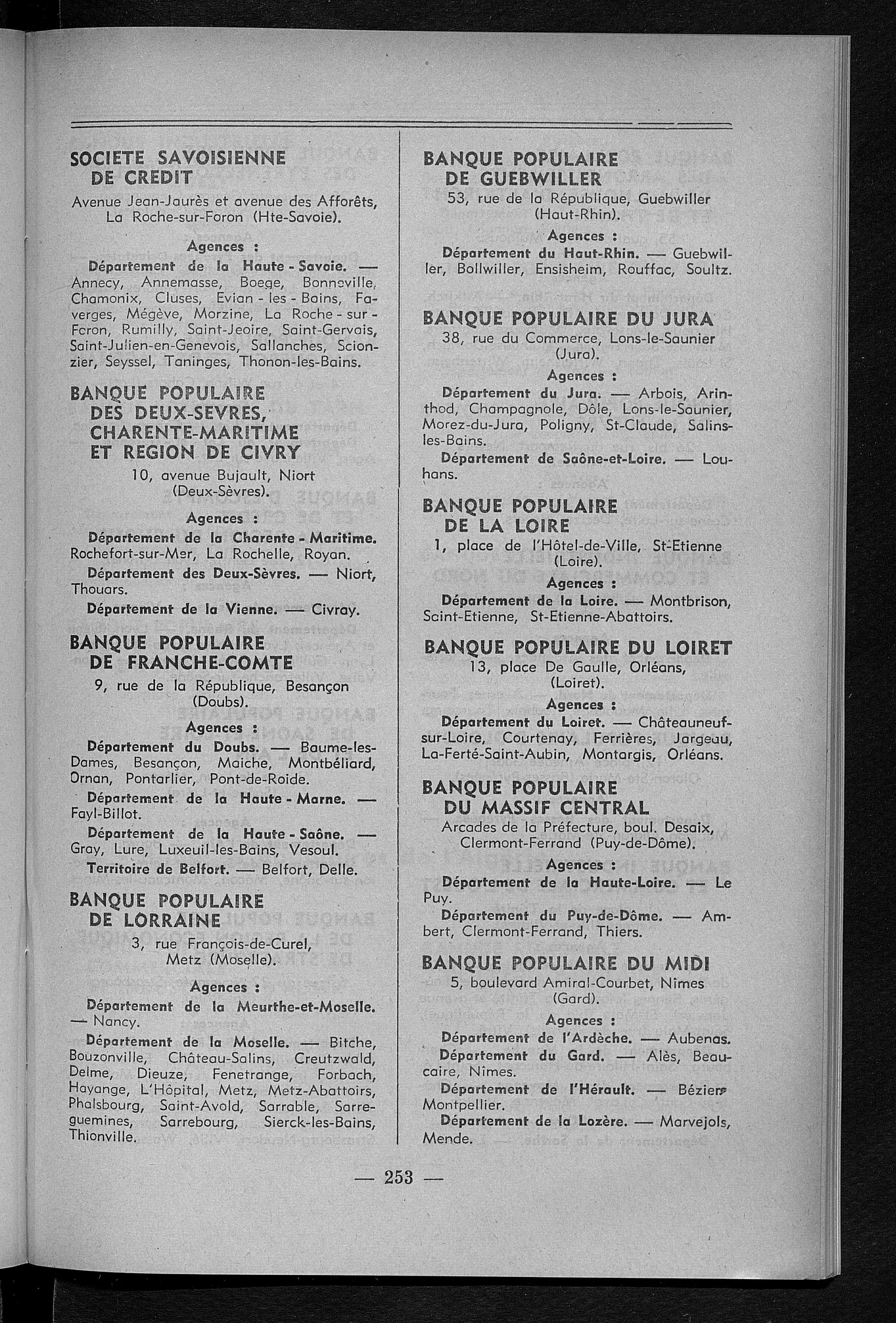 SOCIETE SAVOISIENNE DE CREDIT

Avenue Jean-Jaurès et avenue des Afforêts, La Roche-sur-Foron (Hte-Savoie).

Agences :

Département de la Haute - Savoie. — Annecy, Annemasse, Boege, Bonneville, Chamonix, Cluses, Evian - les - Bains, Faverges, Mégève, Morzine, La Roche - sur - Foron, Rumilly, Saint-Jeoire, Saint-Gervais, Saint-Julien-en-Genevois, Sallanches, Scionzier, Seyssel, Taninges, Thonon-les-Bains.

BANQUE POPULAIRE DES DEUX-SEVRES, CHARENTE-MARITIME ET REGION DE CIVRY

10, avenue Bujault, Niort (Deux-Sèvres).

Agences :

Département de la Charente - Maritime. Rochefort-sur-Mer, La Rochelle, Royan.

Département des Deux-Sèvres. — Niort, Thouars.

Département de la Vienne. — Civray.

BANQUE POPULAIRE DE FRANCHE-COMTE

9, rue de la République, Besançon (Doubs).

Agences :

Département du Doubs. — Baume-les-Dames, Besançon, Maiche, Montbéliard, Ornan, Pontarlier, Pont-de-Roide.

Département de la Haute - Marne. — Fayl-Billot.

Département de la Haute - Saône. — Gray, Lure, Luxeuil-les-Bains, Vesoul.

Territoire de Belfort. — Belfort, Delle.

BANQUE POPULAIRE DE LORRAINE

3, rue François-de-Curel, Metz (Moselle).

Agences :

Département de la Meurthe-et-Moselle. — Nancy.

Département de la Moselle. — Bitche, Bouzonville, Château-Salins, Creutzwald, Delme, Dieuze, Fenetrange, Forbach, Hayange, L'Hôpital, Metz, Metz-Abattoirs, Phalsbourg, Saint-Avold, Sarrable, Sarreguemines, Sarrebourg, Sierck-les-Bains, Thionville.

BANQUE POPULAIRE DE GUEBWILLER

53, rue de la République, Guebwiller (Haut-Rhin).

Agences :

Département du Haut-Rhin. — Guebwiller, Bollwiller, Ensisheim, Rouffac, Soultz.

BANQUE POPULAIRE DU JURA

38, rue du Commerce, Lons-le-Saunier (Jura).

Agences :

Département du Jura. — Arbois, Arinthod, Champagnole, Dôle, Lons-le-Saunier, Morez-du-Jura, Poligny, St-Claude, Salins-les-Bains.

Département de Saône-et-Loire. — Louhans.

BANQUE POPULAIRE DE LA LOIRE

1, place de l'Hôtel-de-Ville, St-Etienne (Loire).

Agences :

Département de la Loire. — Montbrison, Saint-Etienne, St-Etienne-Abattoirs.

BANQUE POPULAIRE DU LOIRET

13, place De Gaulle, Orléans, (Loiret).

Agences :

Département du Loiret. — Châteauneuf-sur-Loire, Courtenay, Ferrières, Jargeau, La-Ferté-Saint-Aubin, Montargis, Orléans.

BANQUE POPULAIRE DU MASSIF CENTRAL

Arcades de la Préfecture, boul. Desaix, Clermont-Ferrand (Puy-de-Dôme).

Agences :

Département de la Haute-Loire. — Le Puy.

Département du Puy-de-Dôme. — Ambert, Clermont-Ferrand, Thiers.

BANQUE POPULAIRE DU MIDI

5, boulevard Amiral-Courbet, Nîmes (Gard).

Agences :

Département de l'Ardèche. — Aubenas.

Département du Gard. — Alès, Beaucaire, Nîmes.

Département de l'Hérault. — Béziers Montpellier.

Département de la Lozère. — Marvejols, Mende.

— 253 —